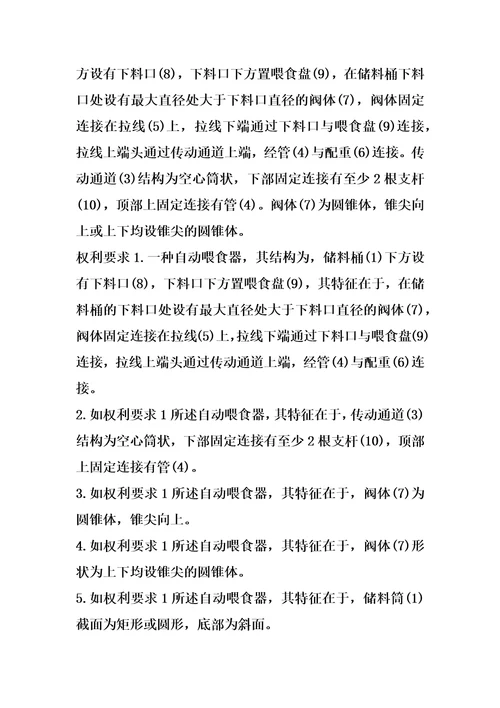 方设有下料口(8)，下料口下方置喂食盘(9)，在储料桶下料口处设有最大直径处大于下料口直径的阀体(7)，阀体固定连接在拉线(5)上，拉线下端通过下料口与喂食盘(9)连接，拉线上端头通过传动通道上端，经管(4)与配重(6)连接。传动通道(3)结构为空心筒状，下部固定连接有至少2根支杆(10)，顶部上固定连接有管(4)。阀体(7)为圆锥体，锥尖向上或上下均设锥尖的圆锥体。

权利要求1.一种自动喂食器，其结构为，储料桶(1)下方设有下料口(8)，下料口下方置喂食盘(9)，其特征在于，在储料桶的下料口处设有最大直径处大于下料口直径的阀体(7)，阀体固定连接在拉线(5)上，拉线下端通过下料口与喂食盘(9)连接，拉线上端头通过传动通道上端，经管(4)与配重(6)连接。

2.如权利要求1所述自动喂食器，其特征在于，传动通道(3)结构为空心筒状，下部固定连接有至少2根支杆(10)，顶部上固定连接有管(4)。

3.如权利要求1所述自动喂食器，其特征在于，阀体(7)为圆锥体，锥尖向上。

4.如权利要求1所述自动喂食器，其特征在于，阀体(7)形状为上下均设锥尖的圆锥体。

5.如权利要求1所述自动喂食器，其特征在于，储料筒(1)截面为矩形或圆形，底部为斜面。